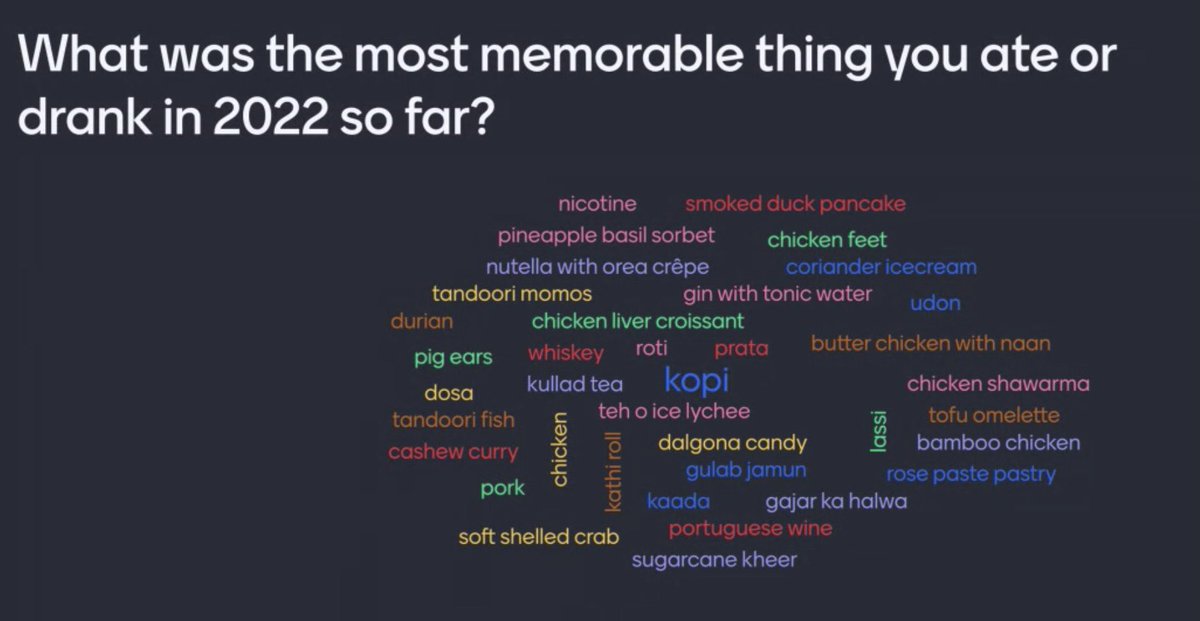 What was the most memorable thing you ate or drank in 2022 so far?

nicotine
smoked duck pancake
pineapple basil sorbet
chicken feet
nutella with orea crêpe
coriander icecream
tandoori momos
gin with tonic water
udon
durian
chicken liver croissant
pig ears
whiskey
roti
prata
butter chicken with naan
dosa
kullad tea
kopi
chicken shawarma
tandoori fish
teh o ice lychee
tofu omelette
cashew curry
chicken
kathi roll
dalgona candy
lassi
bamboo chicken
gulab jamun
rose paste pastry
pork
kaada
gajar ka halwa
soft shelled crab
portuguese wine
sugarcane kheer